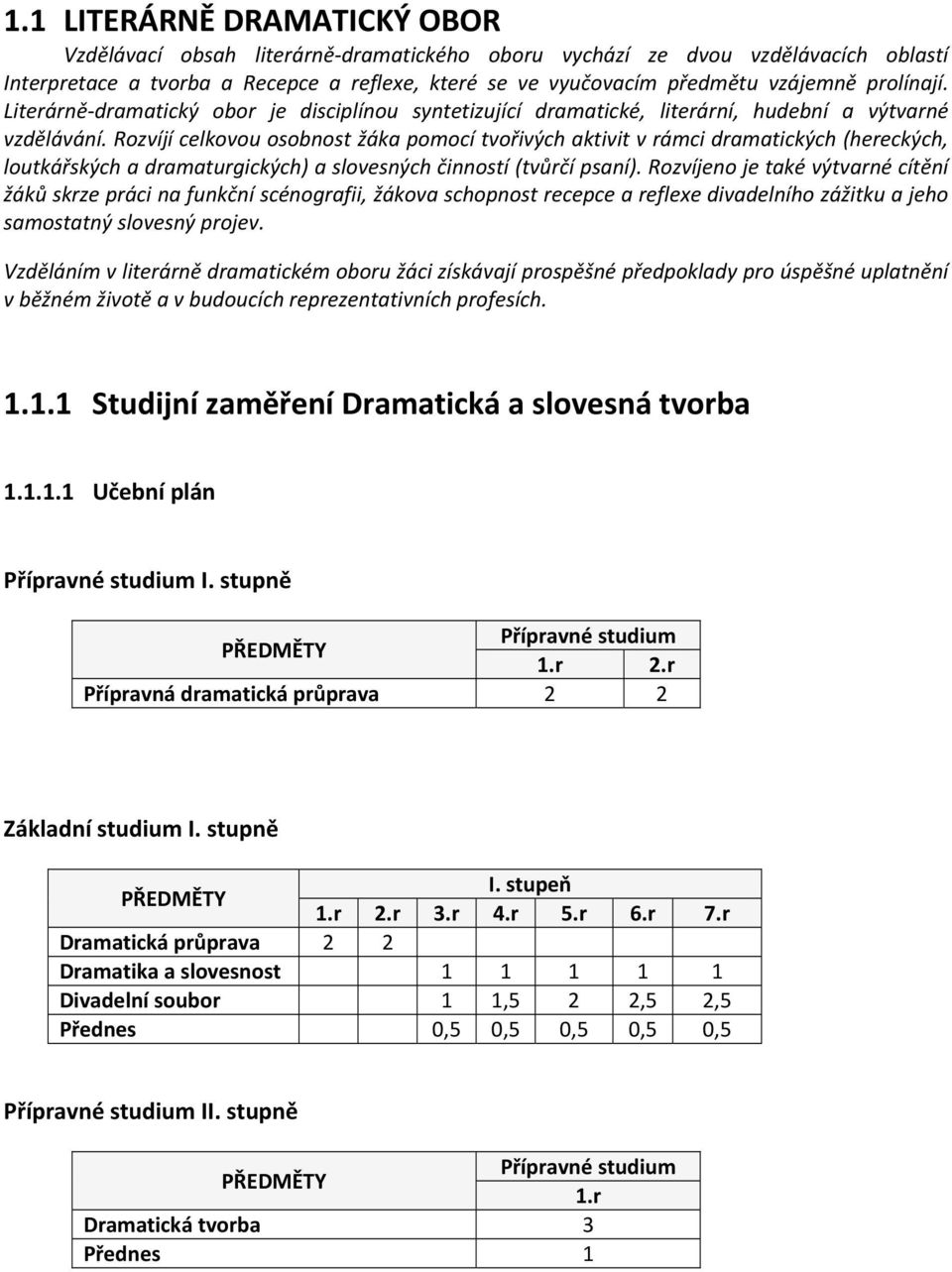 1.1 LITERÁRNĚ DRAMATICKÝ OBOR

Vzdělávací obsah literárně-dramatického oboru vychází ze dvou vzdělávacích oblastí Interpretace a tvorba a Recepce a reflexe, které se ve vyučovacím předmětu vzájemně prolínají. Literárně-dramatický obor je disciplínou syntetizující dramatické, literární, hudební a výtvarné vzdělávání. Rozvíjí celkovou osobnost žáka pomocí tvořivých aktivit v rámci dramatických (hereckých, loutkářských a dramaturgických) a slovesných činností (tvůrčí psaní). Rozvíjeno je také výtvarné cítění žáků skrze práci na funkční scénografii, žákova schopnost recepce a reflexe divadelního zážitku a jeho samostatný slovesný projev.

Vzděláním v literárně dramatickém oboru žáci získávají prospěšné předpoklady pro úspěšné uplatnění v běžném životě a v budoucích reprezentativních profesích.

1.1.1 Studijní zaměření Dramatická a slovesná tvorba

1.1.1.1 Učební plán

Přípravné studium I. stupně

| PŘEDMĚTY | Přípravné studium | |
|---|---|---|
| | 1.r | 2.r |
| Přípravná dramatická průprava | 2 | 2 |

Základní studium I. stupně

| PŘEDMĚTY | I. stupeň | | | | | | |
|---|---|---|---|---|---|---|---|
| | 1.r | 2.r | 3.r | 4.r | 5.r | 6.r | 7.r |
| Dramatická průprava | 2 | 2 | | | | | |
| Dramatika a slovesnost | | | 1 | 1 | 1 | 1 | 1 |
| Divadelní soubor | | | 1 | 1,5 | 2 | 2,5 | 2,5 |
| Přednes | | | 0,5 | 0,5 | 0,5 | 0,5 | 0,5 |

Přípravné studium II. stupně

| PŘEDMĚTY | Přípravné studium |
|---|---|
| | 1.r |
| Dramatická tvorba | 3 |
| Přednes | 1 |